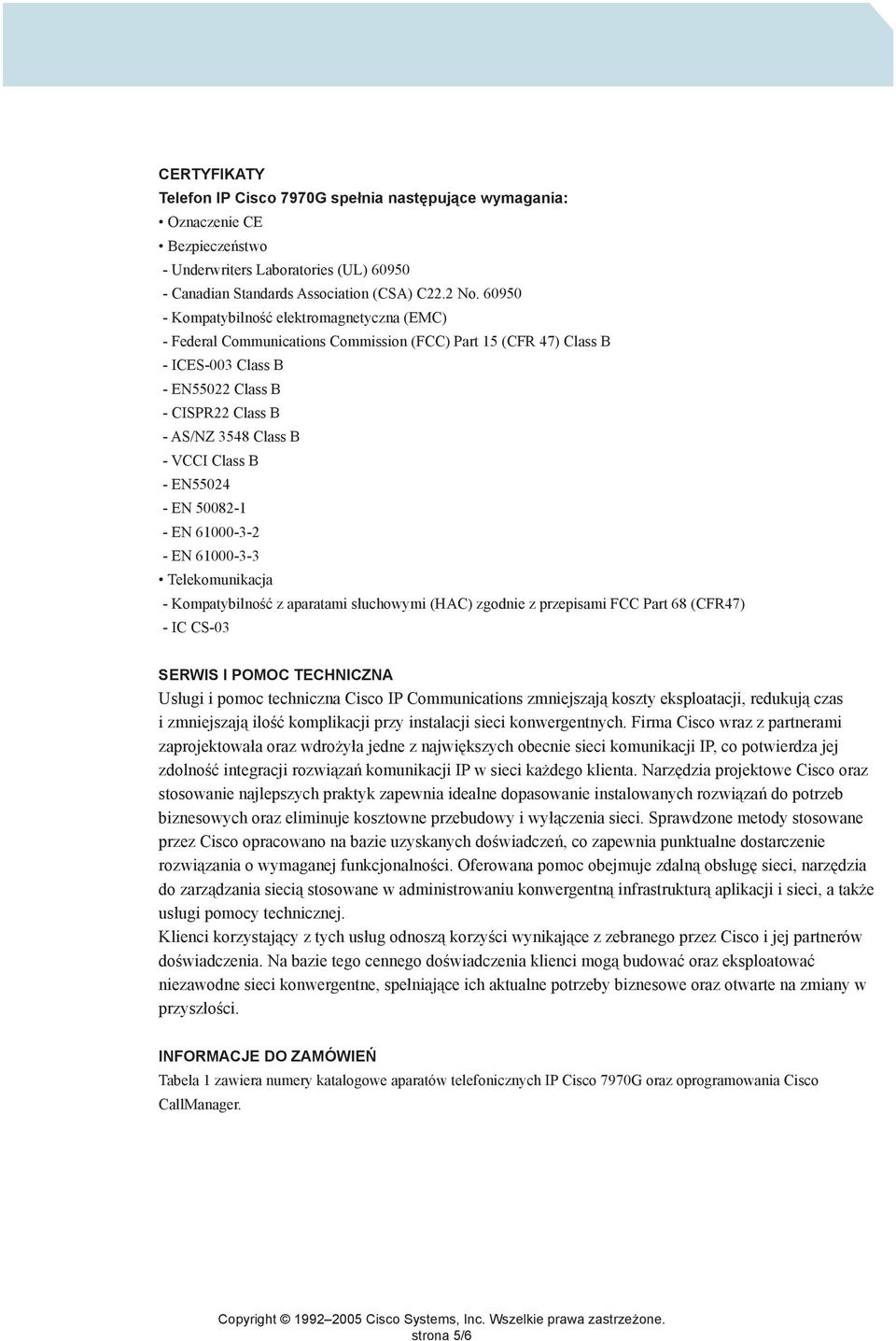 CERTYFIKATY
Telefon IP Cisco 7970G spełnia następujące wymagania:
• Oznaczenie CE
• Bezpieczeństwo
- Underwriters Laboratories (UL) 60950
- Canadian Standards Association (CSA) C22.2 No. 60950
- Kompatybilność elektromagnetyczna (EMC)
- Federal Communications Commission (FCC) Part 15 (CFR 47) Class B
- ICES-003 Class B
- EN55022 Class B
- CISPR22 Class B
- AS/NZ 3548 Class B
- VCCI Class B
- EN55024
- EN 50082-1
- EN 61000-3-2
- EN 61000-3-3
• Telekomunikacja
- Kompatybilność z aparatami słuchowymi (HAC) zgodnie z przepisami FCC Part 68 (CFR47)
- IC CS-03

SERWIS I POMOC TECHNICZNA
Usługi i pomoc techniczna Cisco IP Communications zmniejszają koszty eksploatacji, redukują czas i zmniejszają ilość komplikacji przy instalacji sieci konwergentnych. Firma Cisco wraz z partnerami zaprojektowała oraz wdrożyła jedne z największych obecnie sieci komunikacji IP, co potwierdza jej zdolność integracji rozwiązań komunikacji IP w sieci każdego klienta. Narzędzia projektowe Cisco oraz stosowanie najlepszych praktyk zapewnia idealne dopasowanie instalowanych rozwiązań do potrzeb biznesowych oraz eliminuje kosztowne przebudowy i wyłączenia sieci. Sprawdzone metody stosowane przez Cisco opracowano na bazie uzyskanych doświadczeń, co zapewnia punktualne dostarczenie rozwiązania o wymaganej funkcjonalności. Oferowana pomoc obejmuje zdalną obsługę sieci, narzędzia do zarządzania siecią stosowane w administrowaniu konwergentną infrastrukturą aplikacji i sieci, a także usługi pomocy technicznej.
Klienci korzystający z tych usług odnoszą korzyści wynikające z zebranego przez Cisco i jej partnerów doświadczenia. Na bazie tego cennego doświadczenia klienci mogą budować oraz eksploatować niezawodne sieci konwergentne, spełniające ich aktualne potrzeby biznesowe oraz otwarte na zmiany w przyszłości.

INFORMACJE DO ZAMÓWIEŃ
Tabela 1 zawiera numery katalogowe aparatów telefonicznych IP Cisco 7970G oraz oprogramowania Cisco CallManager.

Copyright © 1992–2005 Cisco Systems, Inc. Wszelkie prawa zastrzeżone.
strona 5/6